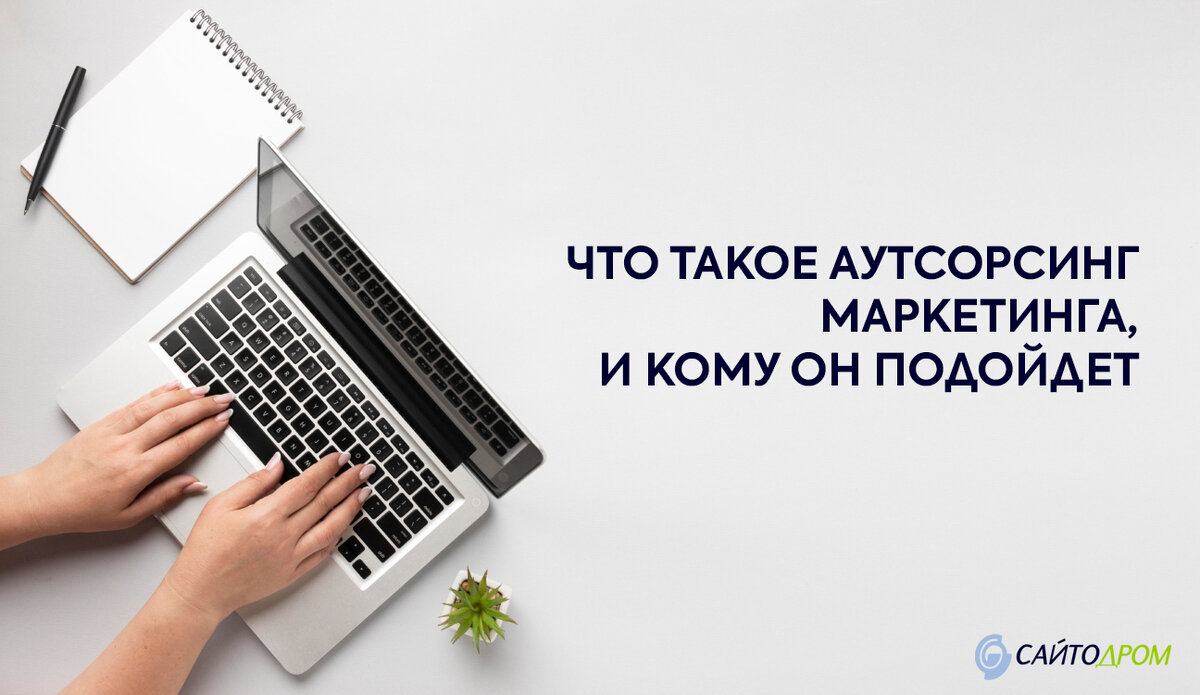 ЧТО ТАКОЕ АУТСОРСИНГ МАРКЕТИНГА, И КОМУ ОН ПОДОЙДЕТ

САЙТОДРОМ